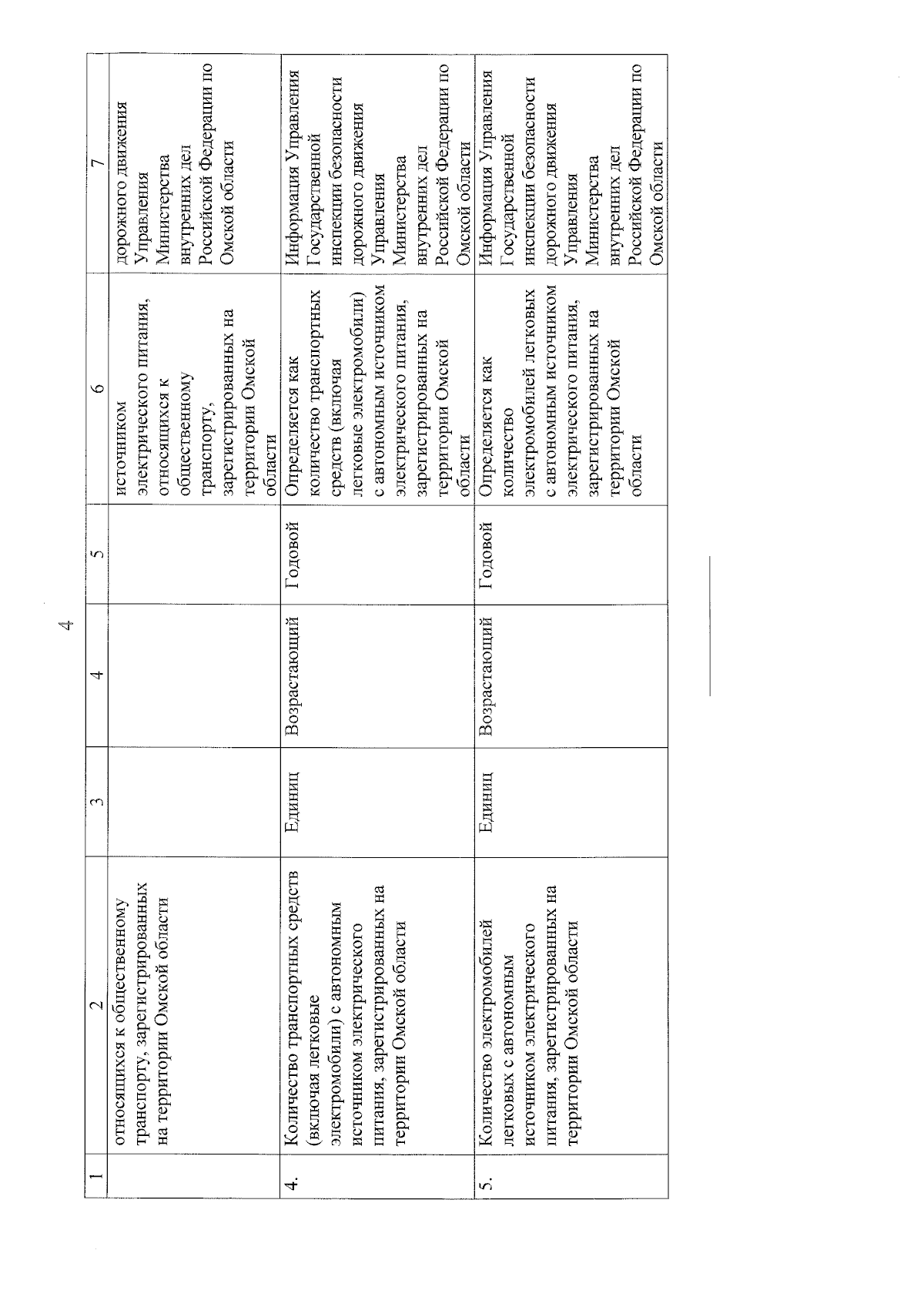 4

| 1 | 2 | 3 | 4 | 5 | 6 | 7 |
|---|---|---|---|---|---|---|
| | относящихся к общественному транспорту, зарегистрированных на территории Омской области | | | | источником электрического питания, относящихся к общественному транспорту, зарегистрированных на территории Омской области | дорожного движения Управления Министерства внутренних дел Российской Федерации по Омской области |
| 4. | Количество транспортных средств (включая легковые электромобили) с автономным источником электрического питания, зарегистрированных на территории Омской области | Единиц | Возрастающий | Годовой | Определяется как количество транспортных средств (включая легковые электромобили) с автономным источником электрического питания, зарегистрированных на территории Омской области | Информация Управления Государственной инспекции безопасности дорожного движения Управления Министерства внутренних дел Российской Федерации по Омской области |
| 5. | Количество электромобилей легковых с автономным источником электрического питания, зарегистрированных на территории Омской области | Единиц | Возрастающий | Годовой | Определяется как количество электромобилей легковых с автономным источником электрического питания, зарегистрированных на территории Омской области | Информация Управления Государственной инспекции безопасности дорожного движения Управления Министерства внутренних дел Российской Федерации по Омской области |